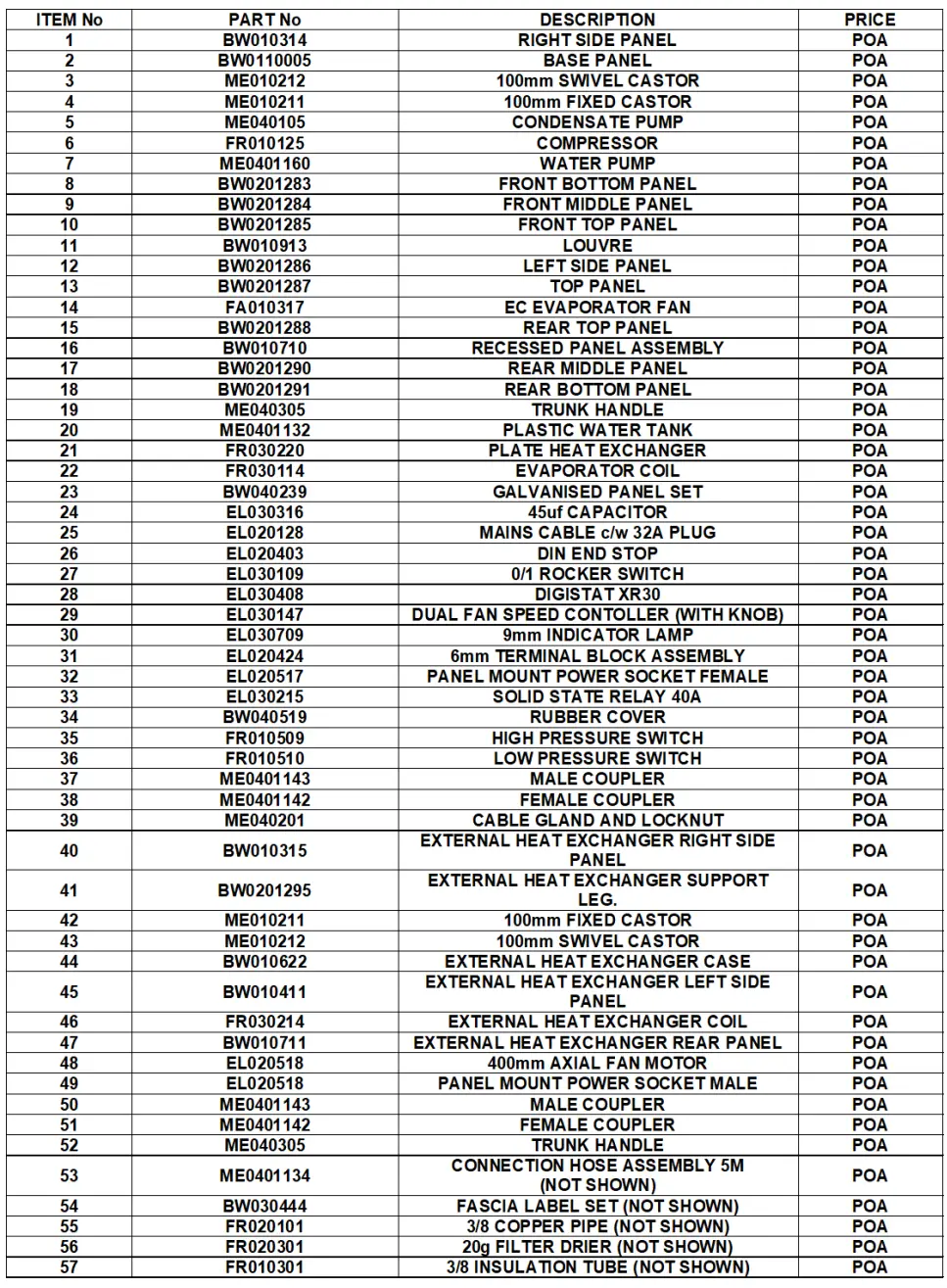 | ITEM No | PART No | DESCRIPTION | PRICE |
|---|---|---|---|
| 1 | BW010314 | RIGHT SIDE PANEL | POA |
| 2 | BW0110005 | BASE PANEL | POA |
| 3 | ME010212 | 100mm SWIVEL CASTOR | POA |
| 4 | ME010211 | 100mm FIXED CASTOR | POA |
| 5 | ME040105 | CONDENSATE PUMP | POA |
| 6 | FR010125 | COMPRESSOR | POA |
| 7 | ME0401160 | WATER PUMP | POA |
| 8 | BW0201283 | FRONT BOTTOM PANEL | POA |
| 9 | BW0201284 | FRONT MIDDLE PANEL | POA |
| 10 | BW0201285 | FRONT TOP PANEL | POA |
| 11 | BW010913 | LOUVRE | POA |
| 12 | BW0201286 | LEFT SIDE PANEL | POA |
| 13 | BW0201287 | TOP PANEL | POA |
| 14 | FA010317 | EC EVAPORATOR FAN | POA |
| 15 | BW0201288 | REAR TOP PANEL | POA |
| 16 | BW010710 | RECESSED PANEL ASSEMBLY | POA |
| 17 | BW0201290 | REAR MIDDLE PANEL | POA |
| 18 | BW0201291 | REAR BOTTOM PANEL | POA |
| 19 | ME040305 | TRUNK HANDLE | POA |
| 20 | ME0401132 | PLASTIC WATER TANK | POA |
| 21 | FR030220 | PLATE HEAT EXCHANGER | POA |
| 22 | FR030114 | EVAPORATOR COIL | POA |
| 23 | BW040239 | GALVANISED PANEL SET | POA |
| 24 | EL030316 | 45uf CAPACITOR | POA |
| 25 | EL020128 | MAINS CABLE c/w 32A PLUG | POA |
| 26 | EL020403 | DIN END STOP | POA |
| 27 | EL030109 | 0/1 ROCKER SWITCH | POA |
| 28 | EL030408 | DIGISTAT XR30 | POA |
| 29 | EL030147 | DUAL FAN SPEED CONTOLLER (WITH KNOB) | POA |
| 30 | EL030709 | 9mm INDICATOR LAMP | POA |
| 31 | EL020424 | 6mm TERMINAL BLOCK ASSEMBLY | POA |
| 32 | EL020517 | PANEL MOUNT POWER SOCKET FEMALE | POA |
| 33 | EL030215 | SOLID STATE RELAY 40A | POA |
| 34 | BW040519 | RUBBER COVER | POA |
| 35 | FR010509 | HIGH PRESSURE SWITCH | POA |
| 36 | FR010510 | LOW PRESSURE SWITCH | POA |
| 37 | ME0401143 | MALE COUPLER | POA |
| 38 | ME0401142 | FEMALE COUPLER | POA |
| 39 | ME040201 | CABLE GLAND AND LOCKNUT | POA |
| 40 | BW010315 | EXTERNAL HEAT EXCHANGER RIGHT SIDE PANEL | POA |
| 41 | BW0201295 | EXTERNAL HEAT EXCHANGER SUPPORT LEG. | POA |
| 42 | ME010211 | 100mm FIXED CASTOR | POA |
| 43 | ME010212 | 100mm SWIVEL CASTOR | POA |
| 44 | BW010622 | EXTERNAL HEAT EXCHANGER CASE | POA |
| 45 | BW010411 | EXTERNAL HEAT EXCHANGER LEFT SIDE PANEL | POA |
| 46 | FR030214 | EXTERNAL HEAT EXCHANGER COIL | POA |
| 47 | BW010711 | EXTERNAL HEAT EXCHANGER REAR PANEL | POA |
| 48 | EL020518 | 400mm AXIAL FAN MOTOR | POA |
| 49 | EL020518 | PANEL MOUNT POWER SOCKET MALE | POA |
| 50 | ME0401143 | MALE COUPLER | POA |
| 51 | ME0401142 | FEMALE COUPLER | POA |
| 52 | ME040305 | TRUNK HANDLE | POA |
| 53 | ME0401134 | CONNECTION HOSE ASSEMBLY 5M (NOT SHOWN) | POA |
| 54 | BW030444 | FASCIA LABEL SET (NOT SHOWN) | POA |
| 55 | FR020101 | 3/8 COPPER PIPE (NOT SHOWN) | POA |
| 56 | FR020301 | 20g FILTER DRIER (NOT SHOWN) | POA |
| 57 | FR010301 | 3/8 INSULATION TUBE (NOT SHOWN) | POA |